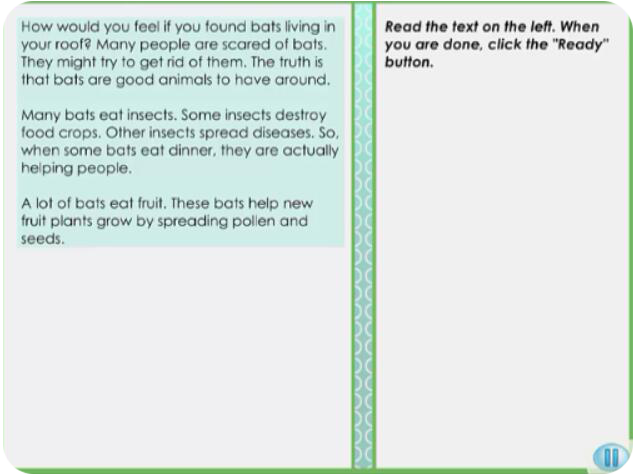 How would you feel if you found bats living in your roof? Many people are scared of bats. They might try to get rid of them. The truth is that bats are good animals to have around.

Many bats eat insects. Some insects destroy food crops. Other insects spread diseases. So, when some bats eat dinner, they are actually helping people.

A lot of bats eat fruit. These bats help new fruit plants grow by spreading pollen and seeds.

Read the text on the left. When you are done, click the "Ready" button.